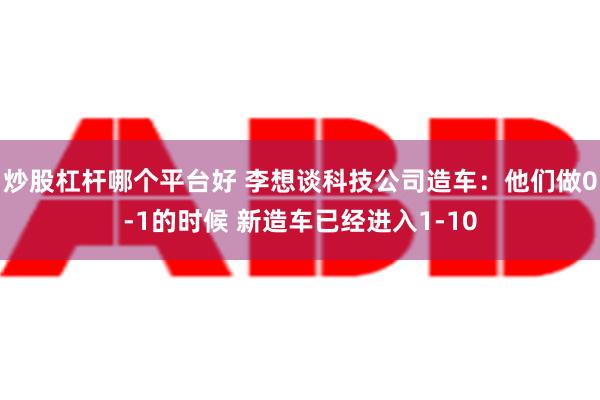 ABB

炒股杠杆哪个平台好 李想谈科技公司造车：他们做0-1的时候 新造车已经进入1-10